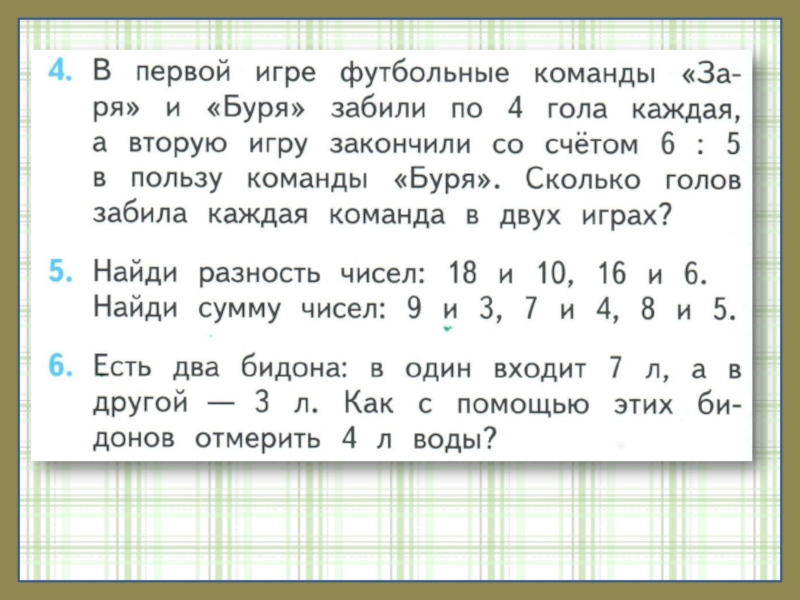 4. В первой игре футбольные команды «Заря» и «Буря» забили по 4 гола каждая, а вторую игру закончили со счётом 6 : 5 в пользу команды «Буря». Сколько голов забила каждая команда в двух играх?

5. Найди разность чисел: 18 и 10, 16 и 6.
Найди сумму чисел: 9 и 3, 7 и 4, 8 и 5.

6. Есть два бидона: в один входит 7 л, а в другой — 3 л. Как с помощью этих бидонов отмерить 4 л воды?